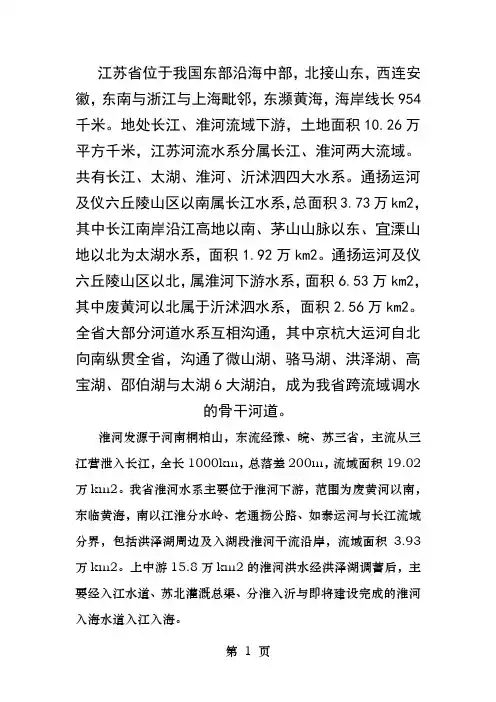 江苏省位于我国东部沿海中部，北接山东，西连安徽，东南与浙江与上海毗邻，东濒黄海，海岸线长 954 千米。地处长江、淮河流域下游，土地面积 10.26 万平方千米，江苏河流水系分属长江、淮河两大流域。共有长江、太湖、淮河、沂沭泗四大水系。通扬运河及仪六丘陵山区以南属长江水系，总面积 3.73 万 km2，其中长江南岸沿江高地以南、茅山山脉以东、宜溧山地以北为太湖水系，面积 1.92 万 km2。通扬运河及仪六丘陵山区以北，属淮河下游水系，面积 6.53 万 km2，其中废黄河以北属于沂沭泗水系，面积 2.56 万 km2。全省大部分河道水系互相沟通，其中京杭大运河自北向南纵贯全省，沟通了微山湖、骆马湖、洪泽湖、高宝湖、邵伯湖与太湖 6 大湖泊，成为我省跨流域调水的骨干河道。

淮河发源于河南桐柏山，东流经豫、皖、苏三省，主流从三江营泄入长江，全长 1000km，总落差 200m，流域面积 19.02 万 km2。我省淮河水系主要位于淮河下游，范围为废黄河以南，东临黄海，南以江淮分水岭、老通扬公路、如泰运河与长江流域分界，包括洪泽湖周边及入湖段淮河干流沿岸，流域面积 3.93 万 km2。上中游 15.8 万 km2 的淮河洪水经洪泽湖调蓄后，主要经入江水道、苏北灌溉总渠、分淮入沂与即将建设完成的淮河入海水道入江入海。

第 1 页